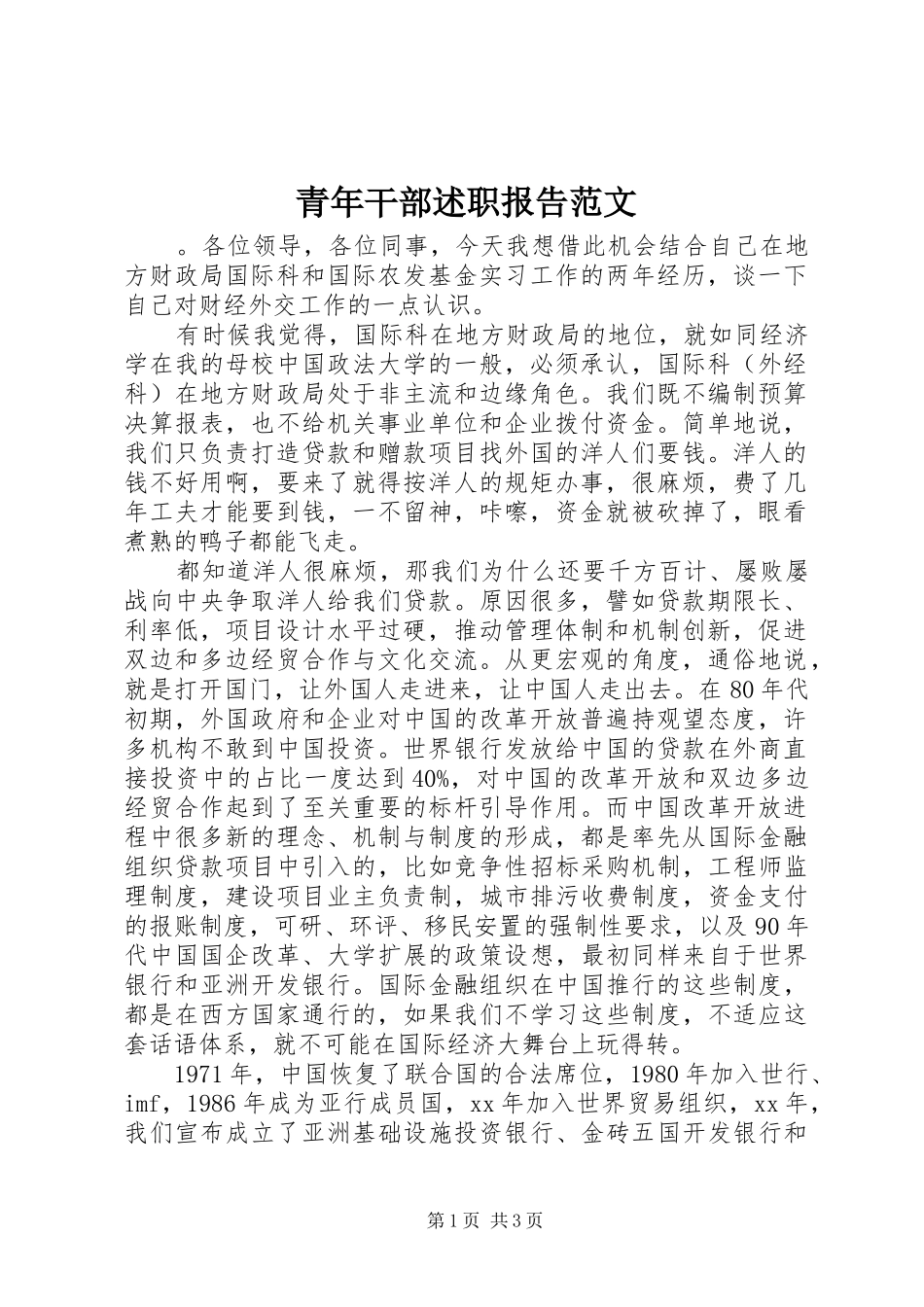 青年干部述职报告范文

。各位领导，各位同事，今天我想借此机会结合自己在地方财政局国际科和国际农发基金实习工作的两年经历，谈一下自己对财经外交工作的一点认识。

有时候我觉得，国际科在地方财政局的地位，就如同经济学在我的母校中国政法大学的一般，必须承认，国际科（外经科）在地方财政局处于非主流和边缘角色。我们既不编制预算决算报表，也不给机关事业单位和企业拨付资金。简单地说，我们只负责打造贷款和赠款项目找外国的洋人们要钱。洋人的钱不好用啊，要来了就得按洋人的规矩办事，很麻烦，费了几年工夫才能要到钱，一不留神，咔嚓，资金就被砍掉了，眼看煮熟的鸭子都能飞走。

都知道洋人很麻烦，那我们为什么还要千方百计、屡败屡战向中央争取洋人给我们贷款。原因很多，譬如贷款期限长、利率低，项目设计水平过硬，推动管理体制和机制创新，促进双边和多边经贸合作与文化交流。从更宏观的角度，通俗地说，就是打开国门，让外国人走进来，让中国人走出去。在80年代初期，外国政府和企业对中国的改革开放普遍持观望态度，许多机构不敢到中国投资。世界银行发放给中国的贷款在外商直接投资中的占比一度达到40%，对中国的改革开放和双边多边经贸合作起到了至关重要的标杆引导作用。而中国改革开放进程中很多新的理念、机制与制度的形成，都是率先从国际金融组织贷款项目中引入的，比如竞争性招标采购机制，工程师监理制度，建设项目业主负责制，城市排污收费制度，资金支付的报账制度，可研、环评、移民安置的强制性要求，以及90年代中国国企改革、大学扩展的政策设想，最初同样来自于世界银行和亚洲开发银行。国际金融组织在中国推行的这些制度，都是在西方国家通行的，如果我们不学习这些制度，不适应这套话语体系，就不可能在国际经济大舞台上玩得转。

1971年，中国恢复了联合国的合法席位，1980年加入世行、imf，1986年成为亚行成员国，xx年加入世界贸易组织，xx年，我们宣布成立了亚洲基础设施投资银行、金砖五国开发银行和

第1页 共3页